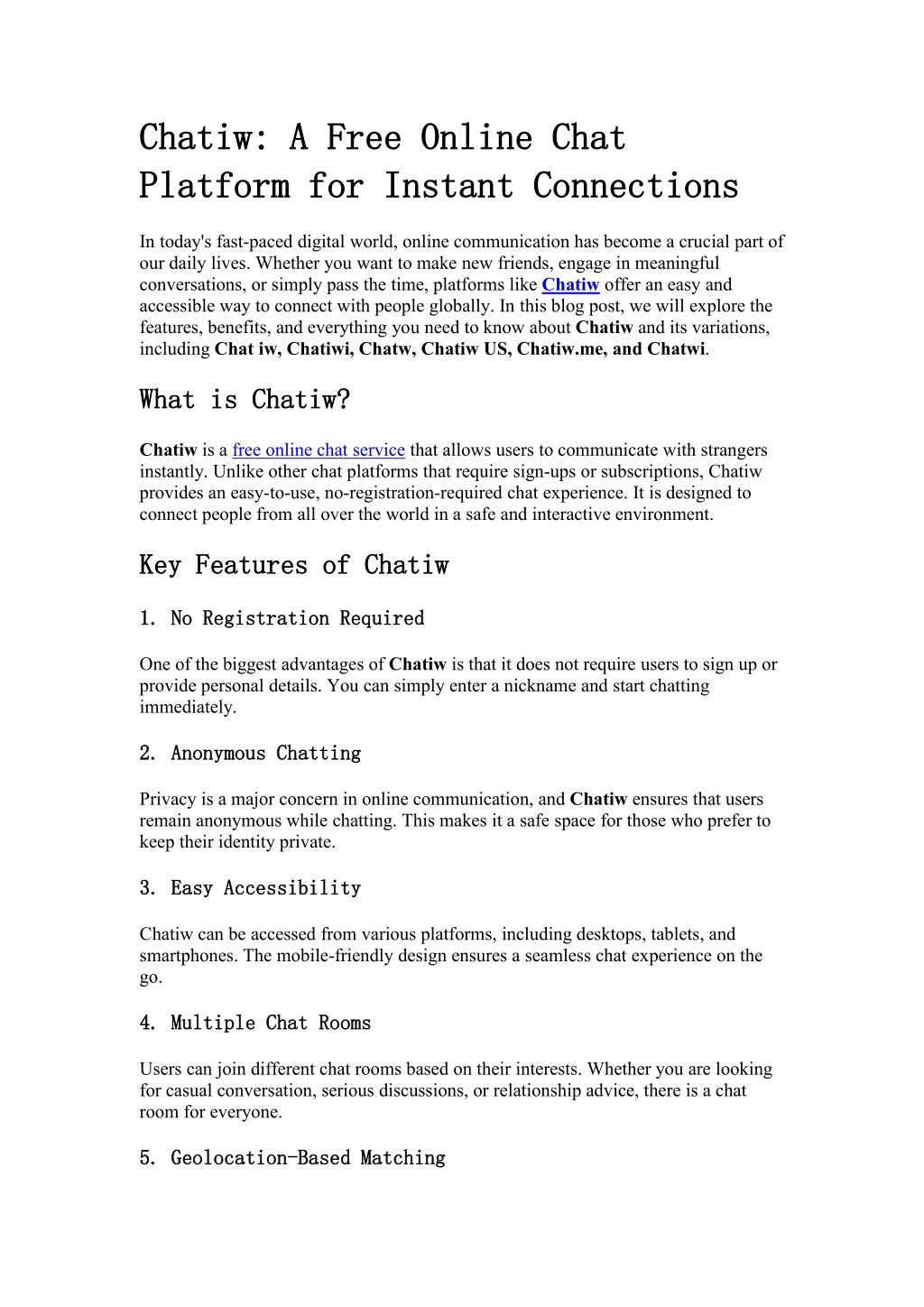 Chatiw: A Free Online Chat Platform for Instant Connections

In today's fast-paced digital world, online communication has become a crucial part of our daily lives. Whether you want to make new friends, engage in meaningful conversations, or simply pass the time, platforms like Chatiw offer an easy and accessible way to connect with people globally. In this blog post, we will explore the features, benefits, and everything you need to know about Chatiw and its variations, including Chat iw, Chatiwi, Chatw, Chatiw US, Chatiw.me, and Chatwi.

What is Chatiw?

Chatiw is a free online chat service that allows users to communicate with strangers instantly. Unlike other chat platforms that require sign-ups or subscriptions, Chatiw provides an easy-to-use, no-registration-required chat experience. It is designed to connect people from all over the world in a safe and interactive environment.

Key Features of Chatiw

1. No Registration Required

One of the biggest advantages of Chatiw is that it does not require users to sign up or provide personal details. You can simply enter a nickname and start chatting immediately.

2. Anonymous Chatting

Privacy is a major concern in online communication, and Chatiw ensures that users remain anonymous while chatting. This makes it a safe space for those who prefer to keep their identity private.

3. Easy Accessibility

Chatiw can be accessed from various platforms, including desktops, tablets, and smartphones. The mobile-friendly design ensures a seamless chat experience on the go.

4. Multiple Chat Rooms

Users can join different chat rooms based on their interests. Whether you are looking for casual conversation, serious discussions, or relationship advice, there is a chat room for everyone.

5. Geolocation-Based Matching